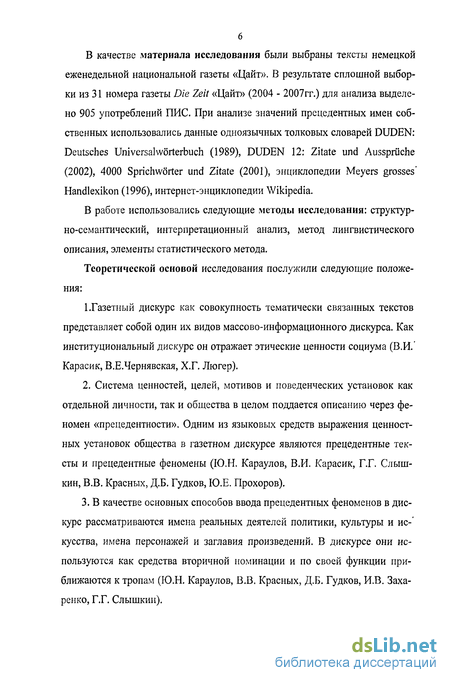 6

В качестве материала исследования были выбраны тексты немецкой еженедельной национальной газеты «Цайт». В результате сплошной выборки из 31 номера газеты Die Zeit «Цайт» (2004 - 2007гг.) для анализа выделено 905 употреблений ПИС. При анализе значений прецедентных имен собственных использовались данные одноязычных толковых словарей DUDEN: Deutsches Universalwörterbuch (1989), DUDEN 12: Zitate und Aussprüche (2002), 4000 Sprichwörter und Zitate (2001), энциклопедии Meyers grosses Handlexikon (1996), интернет-энциклопедии Wikipedia.

В работе использовались следующие методы исследования: структурно-семантический, интерпретационный анализ, метод лингвистического описания, элементы статистического метода.

Теоретической основой исследования послужили следующие положения:

1.Газетный дискурс как совокупность тематически связанных текстов представляет собой один их видов массово-информационного дискурса. Как институциональный дискурс он отражает этические ценности социума (В.И. Карасик, В.Е.Чернявская, Х.Г. Люгер).

2. Система ценностей, целей, мотивов и поведенческих установок как отдельной личности, так и общества в целом поддается описанию через феномен «прецедентности». Одним из языковых средств выражения ценностных установок общества в газетном дискурсе являются прецедентные тексты и прецедентные феномены (Ю.Н. Караулов, В.И. Карасик, Г.Г. Слышкин, В.В. Красных, Д.Б. Гудков, Ю.Е. Прохоров).

3. В качестве основных способов ввода прецедентных феноменов в дискурс рассматриваются имена реальных деятелей политики, культуры и искусства, имена персонажей и заглавия произведений. В дискурсе они используются как средства вторичной номинации и по своей функции приближаются к тропам (Ю.Н. Караулов, В.В. Красных, Д.Б. Гудков, И.В. Захаренко, Г.Г. Слышкин).

dsLib.net
библиотека диссертаций